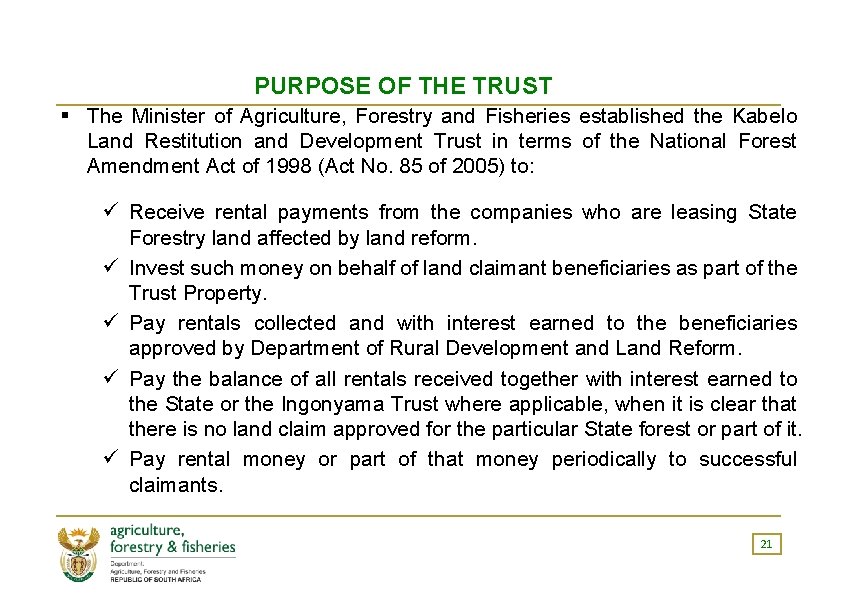 PURPOSE OF THE TRUST

▪ The Minister of Agriculture, Forestry and Fisheries established the Kabelo Land Restitution and Development Trust in terms of the National Forest Amendment Act of 1998 (Act No. 85 of 2005) to:

✓ Receive rental payments from the companies who are leasing State Forestry land affected by land reform.

✓ Invest such money on behalf of land claimant beneficiaries as part of the Trust Property.

✓ Pay rentals collected and with interest earned to the beneficiaries approved by Department of Rural Development and Land Reform.

✓ Pay the balance of all rentals received together with interest earned to the State or the Ingonyama Trust where applicable, when it is clear that there is no land claim approved for the particular State forest or part of it.

✓ Pay rental money or part of that money periodically to successful claimants.

agriculture, forestry & fisheries
Department: Agriculture, Forestry and Fisheries
REPUBLIC OF SOUTH AFRICA

21